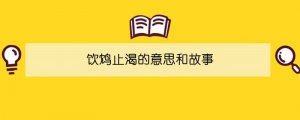 饮鸩止渴的意思和故事